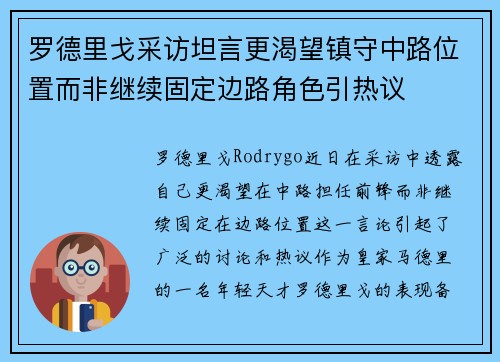 罗德里戈采访坦言更渴望镇守中路位置而非继续固定边路角色引热议

罗德里戈Rodrygo近日在采访中透露自己更渴望在中路担任前锋而非继续固定在边路位置这一言论引起了广泛的讨论和热议作为皇家马德里的一名年轻天才罗德里戈的表现备